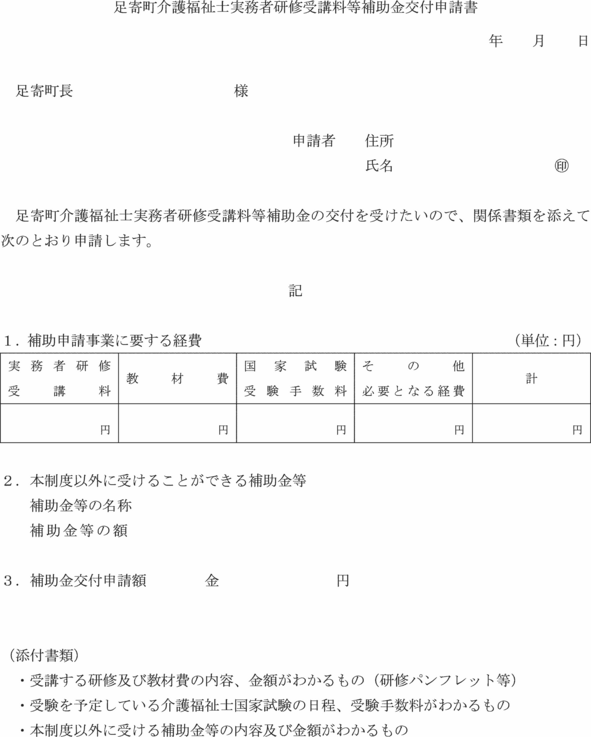 足寄町介護福祉士実務者研修受講料等補助金交付申請書

年　月　日

足寄町長　　　　　　様

申請者　住所
氏名　　　　　　㊞

足寄町介護福祉士実務者研修受講料等補助金の交付を受けたいので、関係書類を添えて次のとおり申請します。

記

１．補助申請事業に要する経費　　　　　　（単位：円）

| 実務者研修受講料 | 教材費 | 国家試験受験手数料 | その他必要となる経費 | 計 |
|---|---|---|---|---|
| 円 | 円 | 円 | 円 | 円 |

２．本制度以外に受けることができる補助金等
補助金等の名称
補助金等の額

３．補助金交付申請額　　　金　　　　　円

（添付書類）
・受講する研修及び教材費の内容、金額がわかるもの（研修パンフレット等）
・受験を予定している介護福祉士国家試験の日程、受験手数料がわかるもの
・本制度以外に受ける補助金等の内容及び金額がわかるもの